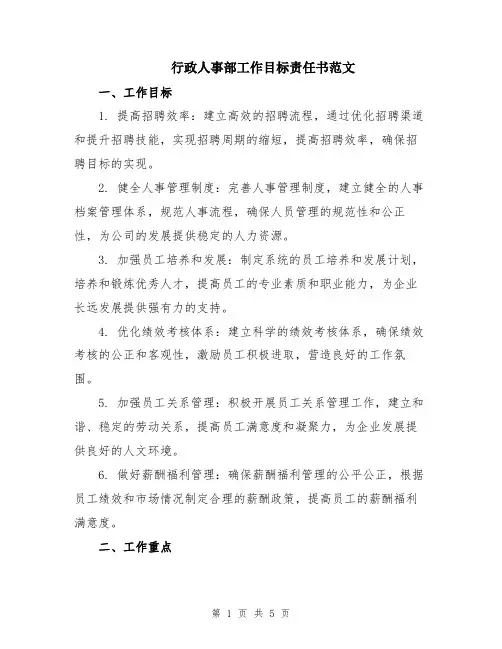 行政人事部工作目标责任书范文

一、工作目标

1. 提高招聘效率：建立高效的招聘流程，通过优化招聘渠道和提升招聘技能，实现招聘周期的缩短，提高招聘效率，确保招聘目标的实现。

2. 健全人事管理制度：完善人事管理制度，建立健全的人事档案管理体系，规范人事流程，确保人员管理的规范性和公正性，为公司的发展提供稳定的人力资源。

3. 加强员工培养和发展：制定系统的员工培养和发展计划，培养和锻炼优秀人才，提高员工的专业素质和职业能力，为企业长远发展提供强有力的支持。

4. 优化绩效考核体系：建立科学的绩效考核体系，确保绩效考核的公正和客观性，激励员工积极进取，营造良好的工作氛围。

5. 加强员工关系管理：积极开展员工关系管理工作，建立和谐、稳定的劳动关系，提高员工满意度和凝聚力，为企业发展提供良好的人文环境。

6. 做好薪酬福利管理：确保薪酬福利管理的公平公正，根据员工绩效和市场情况制定合理的薪酬政策，提高员工的薪酬福利满意度。

二、工作重点

第 1 页 共 5 页